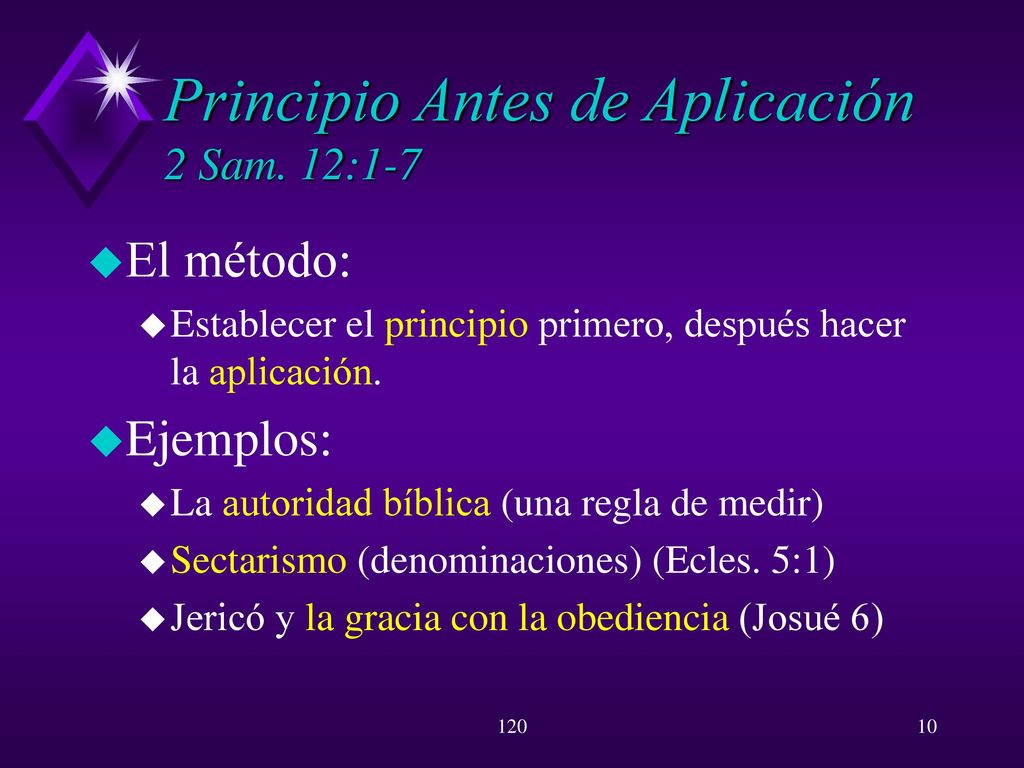 Principio Antes de Aplicación
2 Sam. 12:1-7

El método:

Establecer el principio primero, después hacer la aplicación.

Ejemplos:

La autoridad bíblica (una regla de medir)

Sectarismo (denominaciones) (Ecles. 5:1)

Jericó y la gracia con la obediencia (Josué 6)

120

10